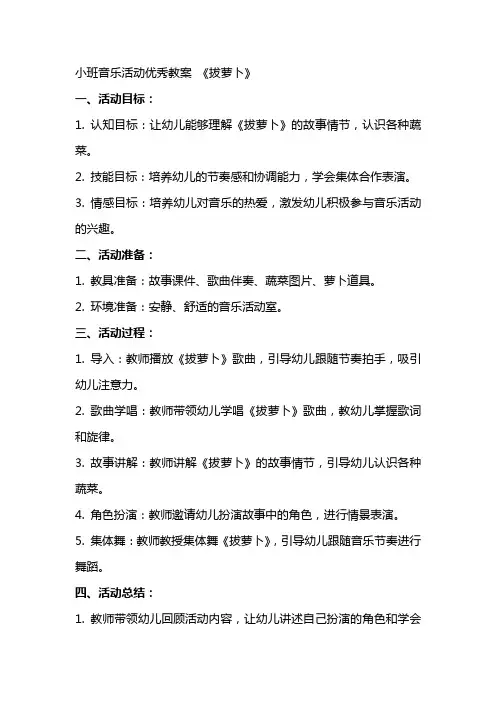 小班音乐活动优秀教案 《拔萝卜》

一、活动目标：

1. 认知目标：让幼儿能够理解《拔萝卜》的故事情节，认识各种蔬菜。

2. 技能目标：培养幼儿的节奏感和协调能力，学会集体合作表演。

3. 情感目标：培养幼儿对音乐的热爱，激发幼儿积极参与音乐活动的兴趣。

二、活动准备：

1. 教具准备：故事课件、歌曲伴奏、蔬菜图片、萝卜道具。

2. 环境准备：安静、舒适的音乐活动室。

三、活动过程：

1. 导入：教师播放《拔萝卜》歌曲，引导幼儿跟随节奏拍手，吸引幼儿注意力。

2. 歌曲学唱：教师带领幼儿学唱《拔萝卜》歌曲，教幼儿掌握歌词和旋律。

3. 故事讲解：教师讲解《拔萝卜》的故事情节，引导幼儿认识各种蔬菜。

4. 角色扮演：教师邀请幼儿扮演故事中的角色，进行情景表演。

5. 集体舞：教师教授集体舞《拔萝卜》，引导幼儿跟随音乐节奏进行舞蹈。

四、活动总结：

1. 教师带领幼儿回顾活动内容，让幼儿讲述自己扮演的角色和学会